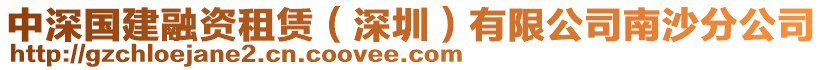 中深国建融资租赁（深圳）有限公司南沙分公司
http://gzchloejane2.cn.coovee.com